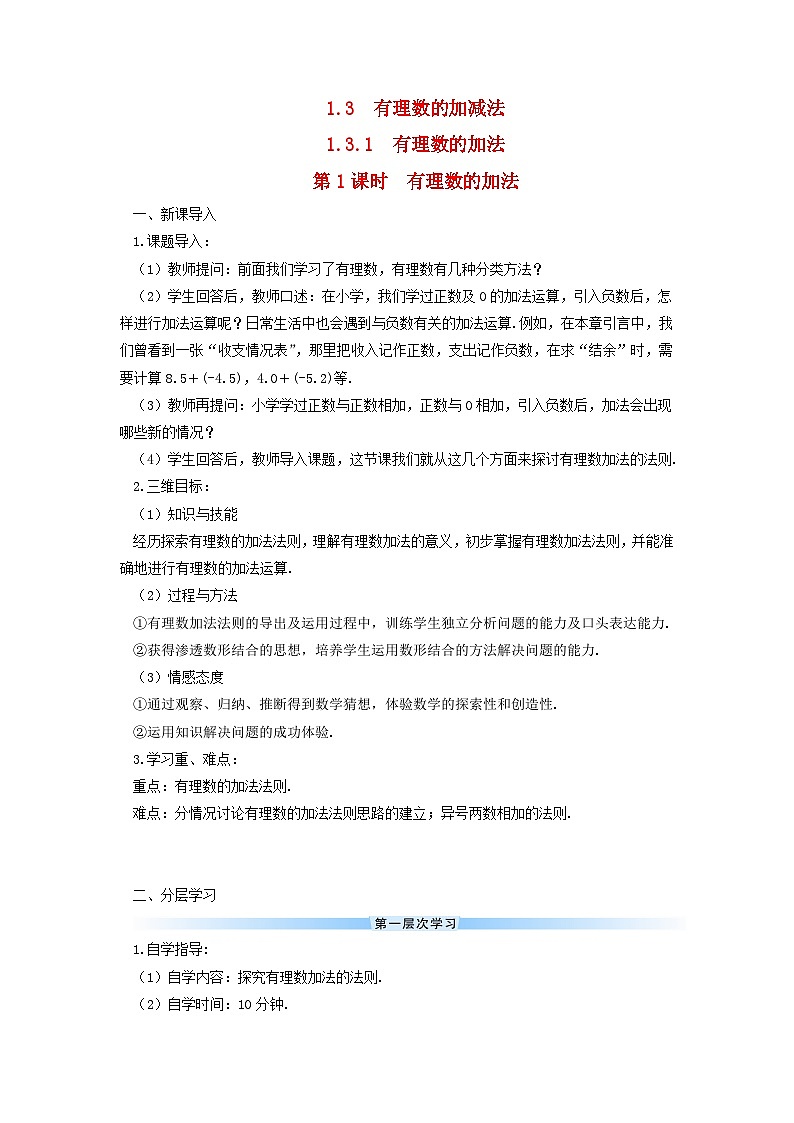 1.3　有理数的加减法

1.3.1　有理数的加法

第1课时　有理数的加法

一、新课导入

1.课题导入：

（1）教师提问：前面我们学习了有理数，有理数有几种分类方法？

（2）学生回答后，教师口述：在小学，我们学过正数及0的加法运算，引入负数后，怎样进行加法运算呢？日常生活中也会遇到与负数有关的加法运算.例如，在本章引言中，我们曾看到一张“收支情况表”，那里把收入记作正数，支出记作负数，在求“结余”时，需要计算 $8.5+(-4.5)$，$4.0+(-5.2)$等.

（3）教师再提问：小学学过正数与正数相加，正数与0相加，引入负数后，加法会出现哪些新的情况？

（4）学生回答后，教师导入课题，这节课我们就从这几个方面来探讨有理数加法的法则.

2.三维目标：

（1）知识与技能

经历探索有理数的加法法则，理解有理数加法的意义，初步掌握有理数加法法则，并能准确地进行有理数的加法运算.

（2）过程与方法

①有理数加法法则的导出及运用过程中，训练学生独立分析问题的能力及口头表达能力.

②获得渗透数形结合的思想，培养学生运用数形结合的方法解决问题的能力.

（3）情感态度

①通过观察、归纳、推断得到数学猜想，体验数学的探索性和创造性.

②运用知识解决问题的成功体验.

3.学习重、难点：

重点：有理数的加法法则.

难点：分情况讨论有理数的加法法则思路的建立；异号两数相加的法则.

二、分层学习

第一层次学习

1.自学指导：

（1）自学内容：探究有理数加法的法则.

（2）自学时间：10分钟.